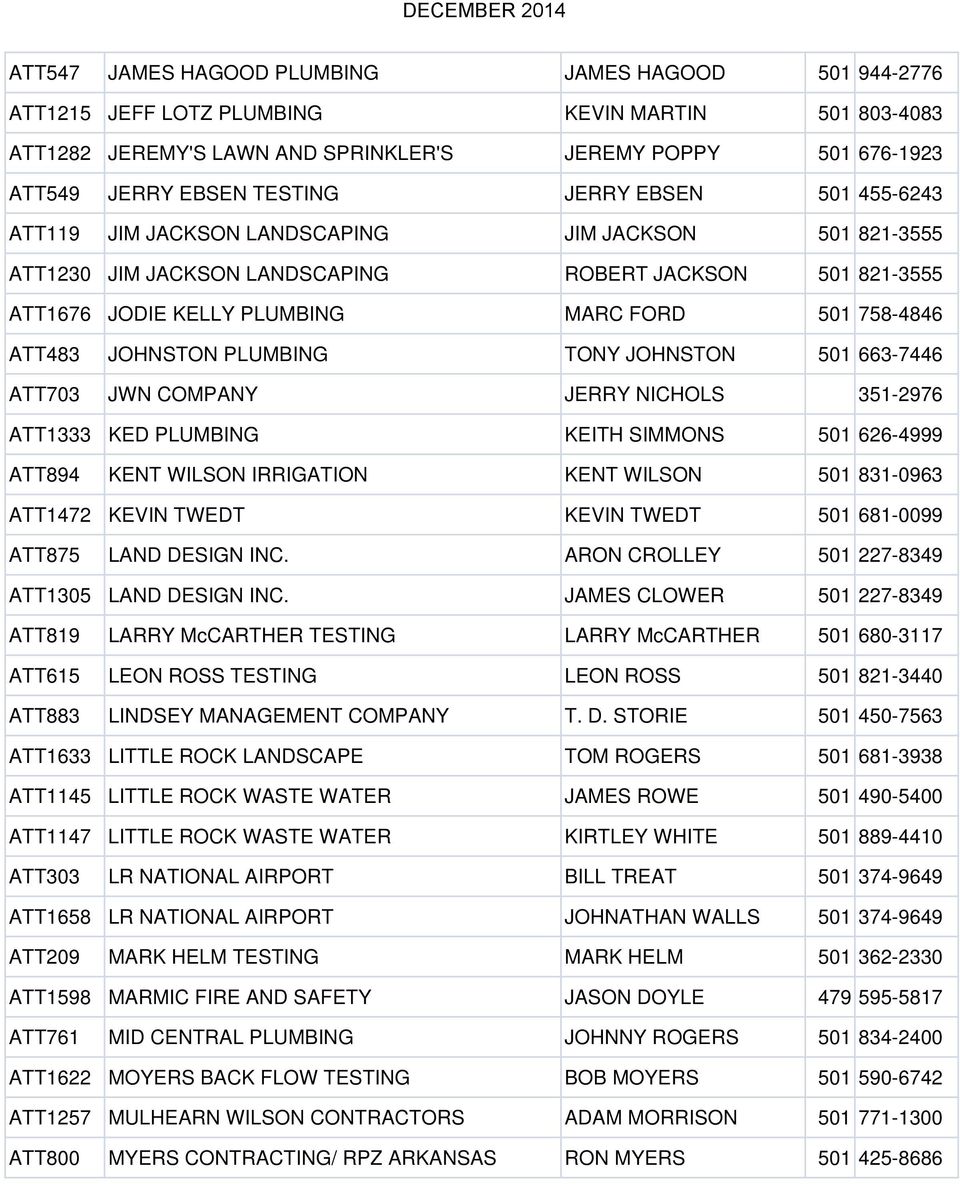 DECEMBER 2014

| | | | | |
|---|---|---|---|---|
| ATT547 | JAMES HAGOOD PLUMBING | JAMES HAGOOD | 501 | 944-2776 |
| ATT1215 | JEFF LOTZ PLUMBING | KEVIN MARTIN | 501 | 803-4083 |
| ATT1282 | JEREMY'S LAWN AND SPRINKLER'S | JEREMY POPPY | 501 | 676-1923 |
| ATT549 | JERRY EBSEN TESTING | JERRY EBSEN | 501 | 455-6243 |
| ATT119 | JIM JACKSON LANDSCAPING | JIM JACKSON | 501 | 821-3555 |
| ATT1230 | JIM JACKSON LANDSCAPING | ROBERT JACKSON | 501 | 821-3555 |
| ATT1676 | JODIE KELLY PLUMBING | MARC FORD | 501 | 758-4846 |
| ATT483 | JOHNSTON PLUMBING | TONY JOHNSTON | 501 | 663-7446 |
| ATT703 | JWN COMPANY | JERRY NICHOLS | | 351-2976 |
| ATT1333 | KED PLUMBING | KEITH SIMMONS | 501 | 626-4999 |
| ATT894 | KENT WILSON IRRIGATION | KENT WILSON | 501 | 831-0963 |
| ATT1472 | KEVIN TWEDT | KEVIN TWEDT | 501 | 681-0099 |
| ATT875 | LAND DESIGN INC. | ARON CROLLEY | 501 | 227-8349 |
| ATT1305 | LAND DESIGN INC. | JAMES CLOWER | 501 | 227-8349 |
| ATT819 | LARRY McCARTHER TESTING | LARRY McCARTHER | 501 | 680-3117 |
| ATT615 | LEON ROSS TESTING | LEON ROSS | 501 | 821-3440 |
| ATT883 | LINDSEY MANAGEMENT COMPANY | T. D. STORIE | 501 | 450-7563 |
| ATT1633 | LITTLE ROCK LANDSCAPE | TOM ROGERS | 501 | 681-3938 |
| ATT1145 | LITTLE ROCK WASTE WATER | JAMES ROWE | 501 | 490-5400 |
| ATT1147 | LITTLE ROCK WASTE WATER | KIRTLEY WHITE | 501 | 889-4410 |
| ATT303 | LR NATIONAL AIRPORT | BILL TREAT | 501 | 374-9649 |
| ATT1658 | LR NATIONAL AIRPORT | JOHNATHAN WALLS | 501 | 374-9649 |
| ATT209 | MARK HELM TESTING | MARK HELM | 501 | 362-2330 |
| ATT1598 | MARMIC FIRE AND SAFETY | JASON DOYLE | 479 | 595-5817 |
| ATT761 | MID CENTRAL PLUMBING | JOHNNY ROGERS | 501 | 834-2400 |
| ATT1622 | MOYERS BACK FLOW TESTING | BOB MOYERS | 501 | 590-6742 |
| ATT1257 | MULHEARN WILSON CONTRACTORS | ADAM MORRISON | 501 | 771-1300 |
| ATT800 | MYERS CONTRACTING/ RPZ ARKANSAS | RON MYERS | 501 | 425-8686 |